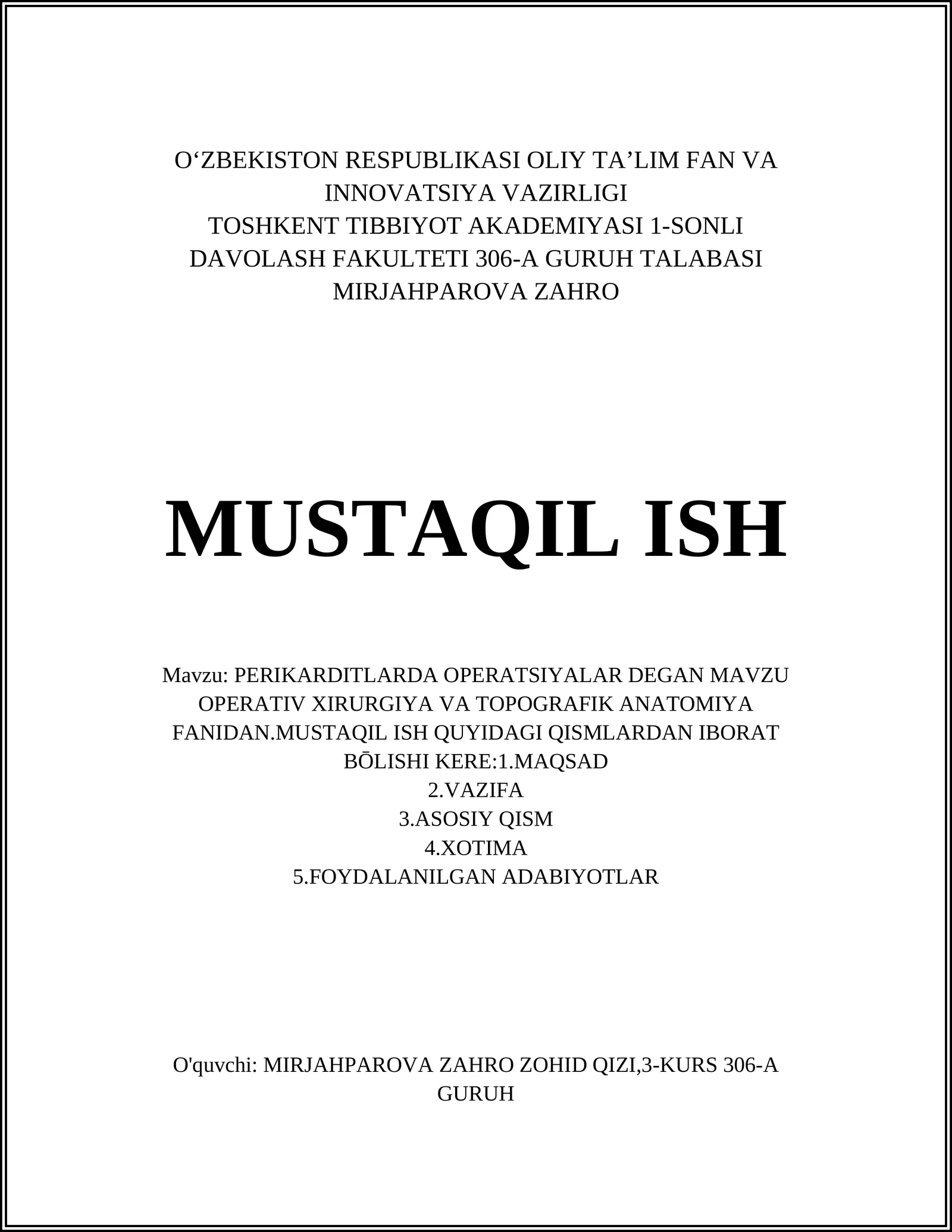 O‘ZBEKISTON RESPUBLIKASI OLIY TA’LIM FAN VA INNOVATSIYA VAZIRLIGI
TOSHKENT TIBBIYOT AKADEMIYASI 1-SONLI DAVOLASH FAKULTETI 306-A GURUH TALABASI
MIRJAHPAROVA ZAHRO

MUSTAQIL ISH

Mavzu: PERIKARDITLARDA OPERATSIYALAR DEGAN MAVZU OPERATIV XIRURGIYA VA TOPOGRAFIK ANATOMIYA FANIDAN.MUSTAQIL ISH QUYIDAGI QISMLARDAN IBORAT BŌLISHI KERE:1.MAQSAD
2.VAZIFA
3.ASOSIY QISM
4.XOTIMA
5.FOYDALANILGAN ADABIYOTLAR

O'quvchi: MIRJAHPAROVA ZAHRO ZOHID QIZI,3-KURS 306-A GURUH